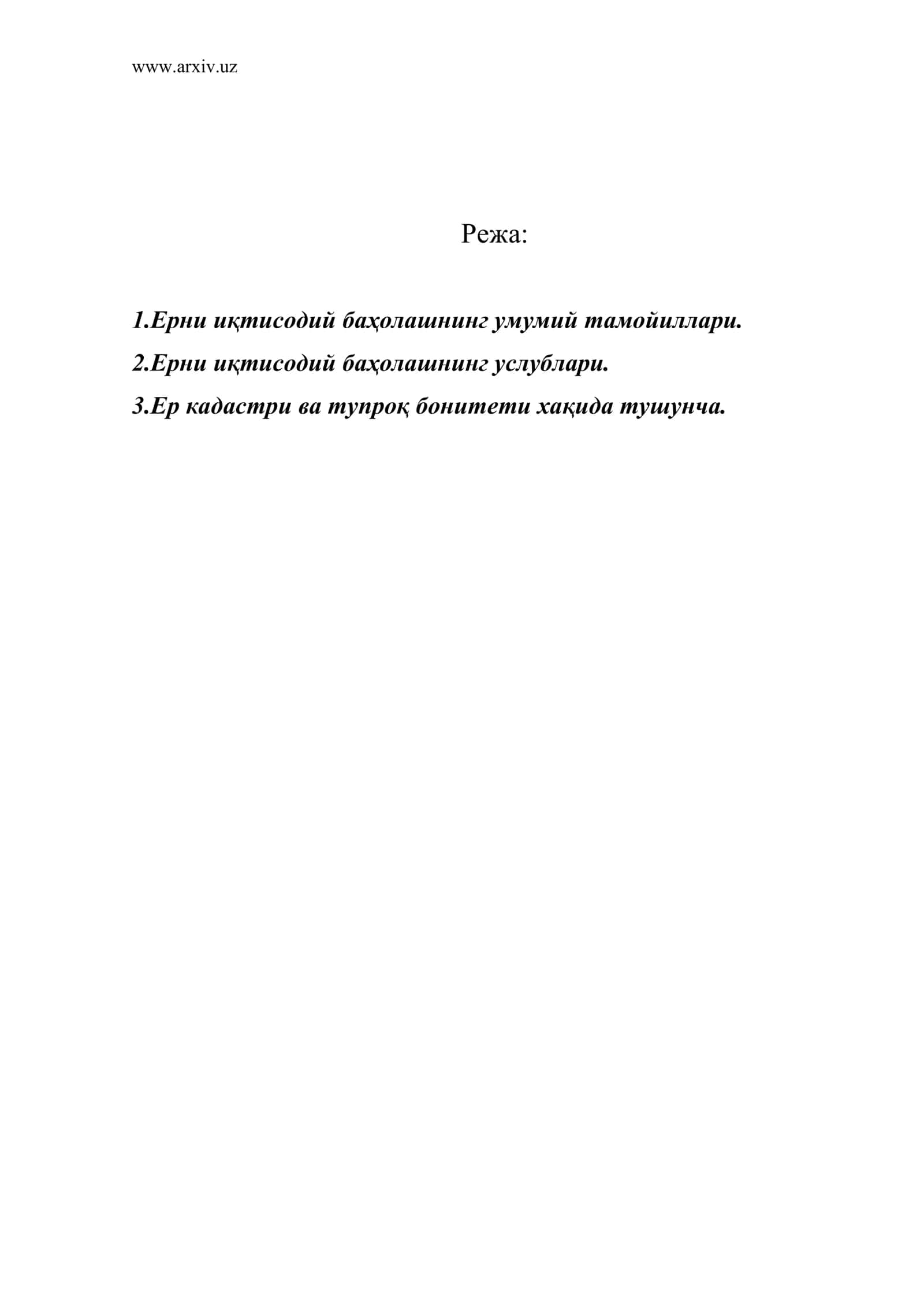 www.arxiv.uz

Режа:

1.Ерни иқтисодий баҳолашнинг умумий тамойиллари.

2.Ерни иқтисодий баҳолашнинг услублари.

3.Ер кадастри ва тупроқ бонитети хақида тушунча.